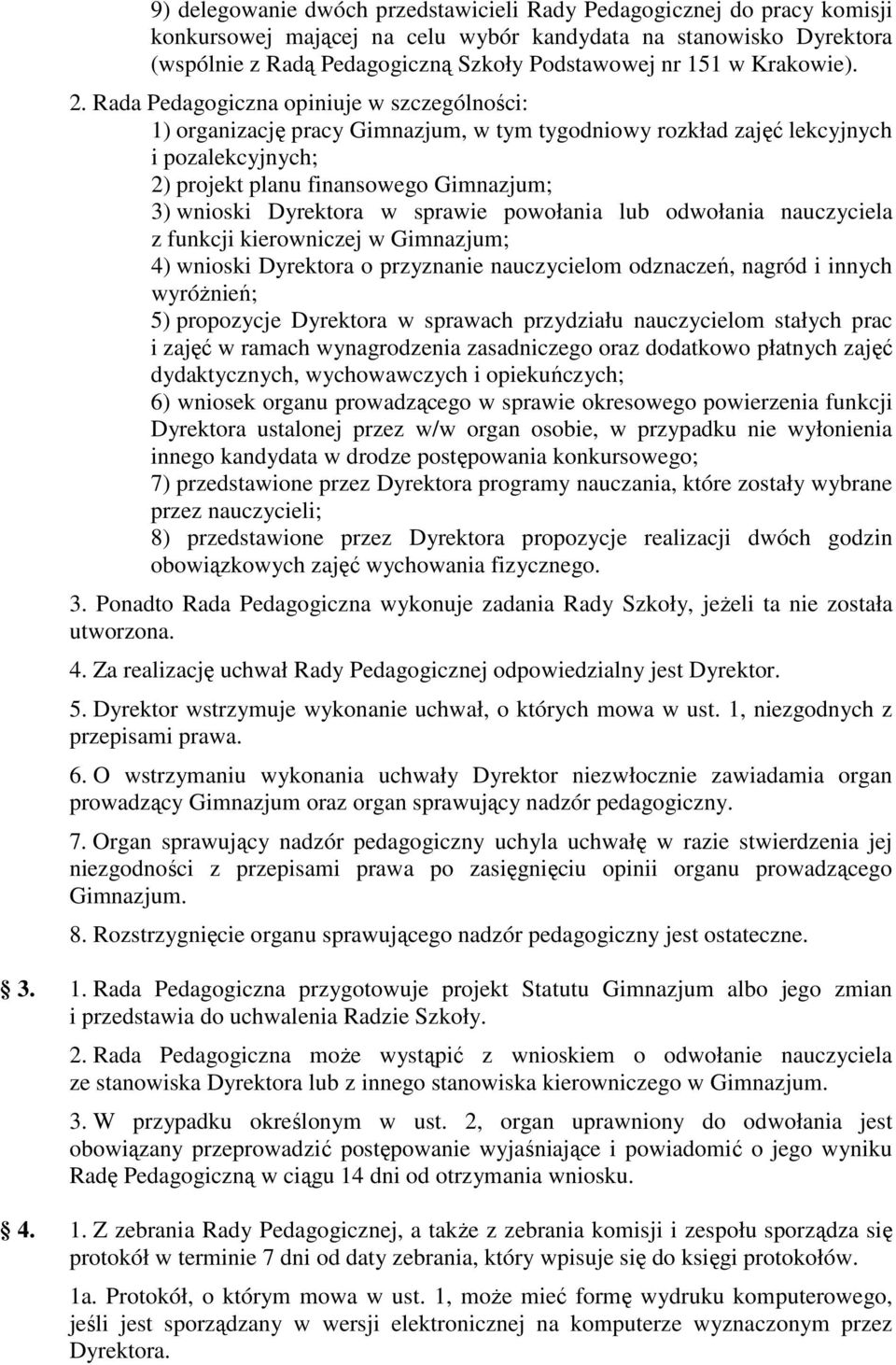 9) delegowanie dwóch przedstawicieli Rady Pedagogicznej do pracy komisji konkursowej mającej na celu wybór kandydata na stanowisko Dyrektora (wspólnie z Radą Pedagogiczną Szkoły Podstawowej nr 151 w Krakowie).

2. Rada Pedagogiczna opiniuje w szczególności:
1) organizację pracy Gimnazjum, w tym tygodniowy rozkład zajęć lekcyjnych i pozalekcyjnych;
2) projekt planu finansowego Gimnazjum;
3) wnioski Dyrektora w sprawie powołania lub odwołania nauczyciela z funkcji kierowniczej w Gimnazjum;
4) wnioski Dyrektora o przyznanie nauczycielom odznaczeń, nagród i innych wyróżnień;
5) propozycje Dyrektora w sprawach przydziału nauczycielom stałych prac i zajęć w ramach wynagrodzenia zasadniczego oraz dodatkowo płatnych zajęć dydaktycznych, wychowawczych i opiekuńczych;
6) wniosek organu prowadzącego w sprawie okresowego powierzenia funkcji Dyrektora ustalonej przez w/w organ osobie, w przypadku nie wyłonienia innego kandydata w drodze postępowania konkursowego;
7) przedstawione przez Dyrektora programy nauczania, które zostały wybrane przez nauczycieli;
8) przedstawione przez Dyrektora propozycje realizacji dwóch godzin obowiązkowych zajęć wychowania fizycznego.

3. Ponadto Rada Pedagogiczna wykonuje zadania Rady Szkoły, jeżeli ta nie została utworzona.

4. Za realizację uchwał Rady Pedagogicznej odpowiedzialny jest Dyrektor.

5. Dyrektor wstrzymuje wykonanie uchwał, o których mowa w ust. 1, niezgodnych z przepisami prawa.

6. O wstrzymaniu wykonania uchwały Dyrektor niezwłocznie zawiadamia organ prowadzący Gimnazjum oraz organ sprawujący nadzór pedagogiczny.

7. Organ sprawujący nadzór pedagogiczny uchyla uchwałę w razie stwierdzenia jej niezgodności z przepisami prawa po zasięgnięciu opinii organu prowadzącego Gimnazjum.

8. Rozstrzygnięcie organu sprawującego nadzór pedagogiczny jest ostateczne.

3. 1. Rada Pedagogiczna przygotowuje projekt Statutu Gimnazjum albo jego zmian i przedstawia do uchwalenia Radzie Szkoły.

2. Rada Pedagogiczna może wystąpić z wnioskiem o odwołanie nauczyciela ze stanowiska Dyrektora lub z innego stanowiska kierowniczego w Gimnazjum.

3. W przypadku określonym w ust. 2, organ uprawniony do odwołania jest obowiązany przeprowadzić postępowanie wyjaśniające i powiadomić o jego wyniku Radę Pedagogiczną w ciągu 14 dni od otrzymania wniosku.

4. 1. Z zebrania Rady Pedagogicznej, a także z zebrania komisji i zespołu sporządza się protokół w terminie 7 dni od daty zebrania, który wpisuje się do księgi protokołów.

1a. Protokół, o którym mowa w ust. 1, może mieć formę wydruku komputerowego, jeśli jest sporządzany w wersji elektronicznej na komputerze wyznaczonym przez Dyrektora.